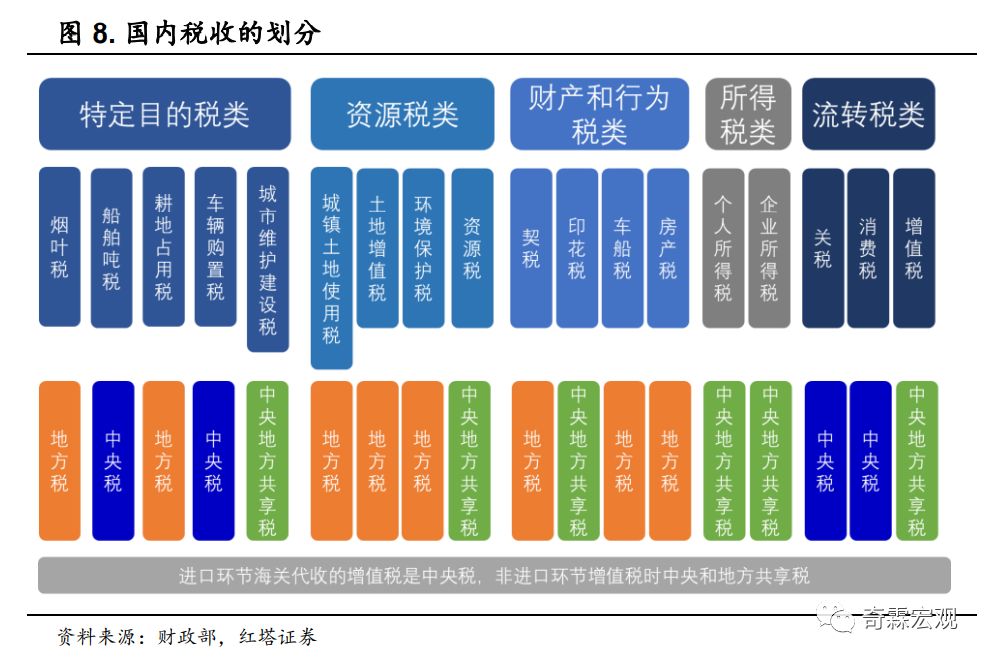 图 8. 国内税收的划分

特定目的税类

资源税类

财产和行为税类

所得税类

流转税类

烟叶税

船舶吨税

耕地占用税

车辆购置税

城市维护建设税

城镇土地使用税

土地增值税

环境保护税

资源税

契税

印花税

车船税

房产税

个人所得税

企业所得税

关税

消费税

增值税

地方税

中央税

地方税

中央税

中央地方共享税

地方税

地方税

地方税

中央地方共享税

地方税

中央地方共享税

地方税

地方税

中央地方共享税

中央地方共享税

中央税

中央税

中央地方共享税

进口环节海关代收的增值税是中央税，非进口环节增值税时中央和地方共享税

资料来源：财政部，红塔证券

奇霖宏观